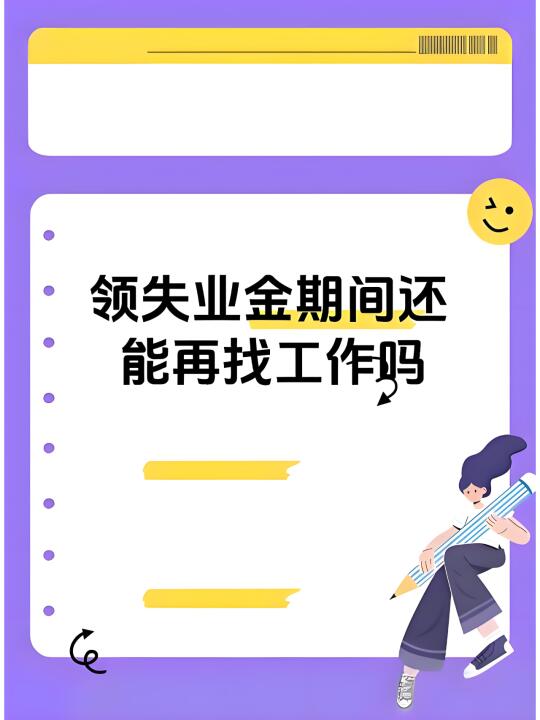 领失业金期间还能再找工作吗